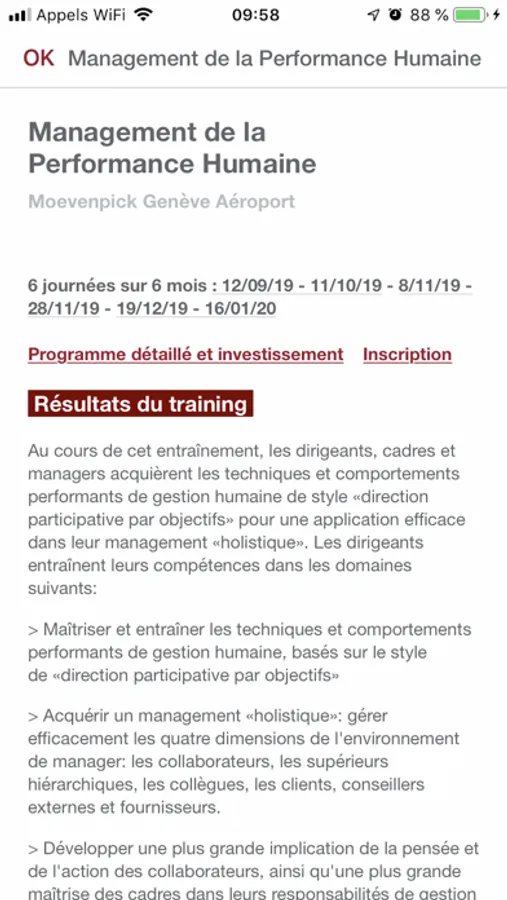 Appels WiFi 09:58 88 %

OK Management de la Performance Humaine

Management de la Performance Humaine

Moevenpick Genève Aéroport

6 journées sur 6 mois : 12/09/19 - 11/10/19 - 8/11/19 - 28/11/19 - 19/12/19 - 16/01/20

Programme détaillé et investissement Inscription

Résultats du training

Au cours de cet entraînement, les dirigeants, cadres et managers acquièrent les techniques et comportements performants de gestion humaine de style «direction participative par objectifs» pour une application efficace dans leur management «holistique». Les dirigeants entraînent leurs compétences dans les domaines suivants:

> Maîtriser et entraîner les techniques et comportements performants de gestion humaine, basés sur le style de «direction participative par objectifs»

> Acquérir un management «holistique»: gérer efficacement les quatre dimensions de l'environnement de manager: les collaborateurs, les supérieurs hiérarchiques, les collègues, les clients, conseillers externes et fournisseurs.

> Développer une plus grande implication de la pensée et de l'action des collaborateurs, ainsi qu'une plus grande maîtrise des cadres dans leurs responsabilités de gestion